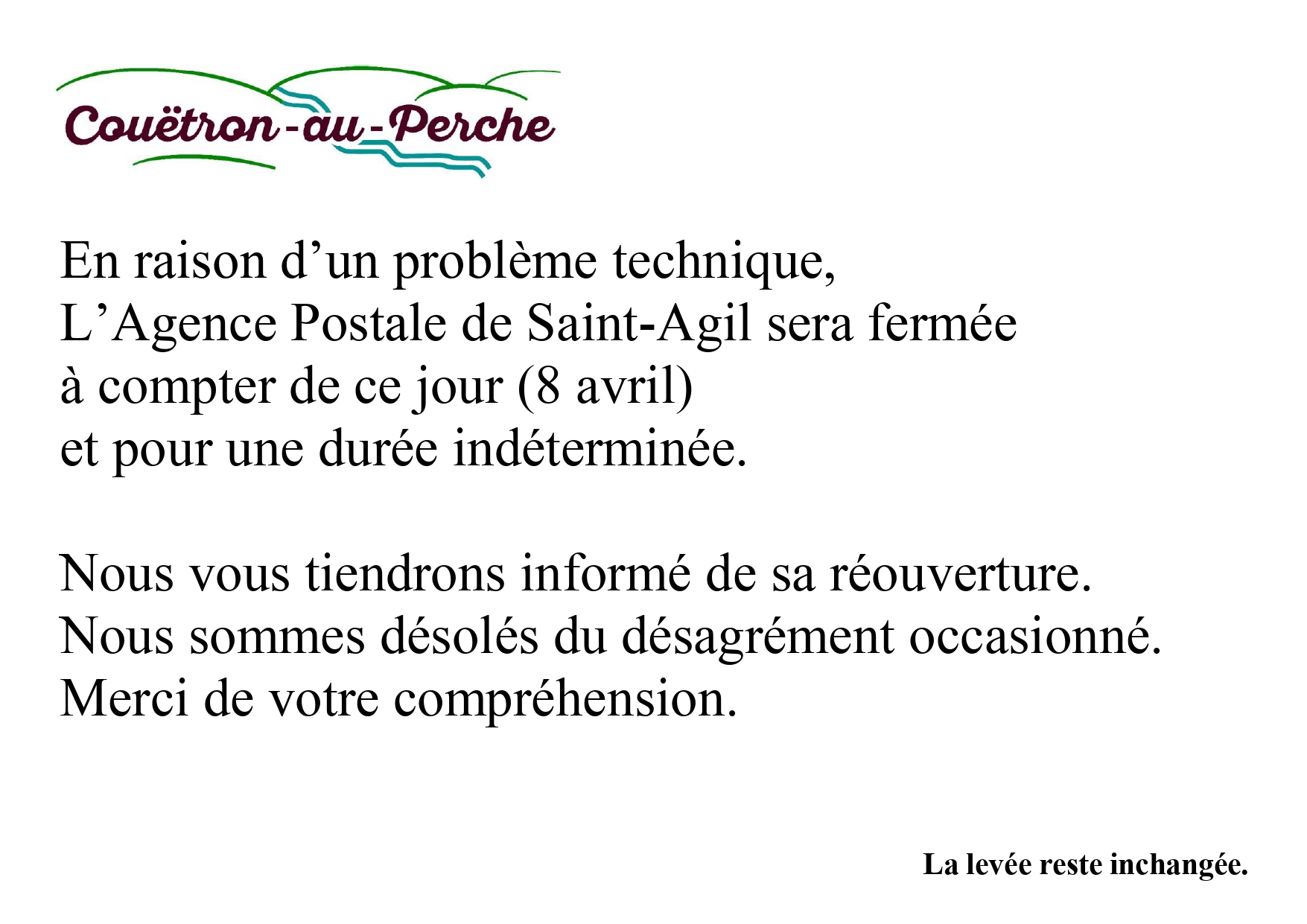 Couëtron-au-Perche

En raison d’un problème technique,
L’Agence Postale de Saint-Agil sera fermée
à compter de ce jour (8 avril)
et pour une durée indéterminée.

Nous vous tiendrons informé de sa réouverture.
Nous sommes désolés du désagrément occasionné.
Merci de votre compréhension.

La levée reste inchangée.